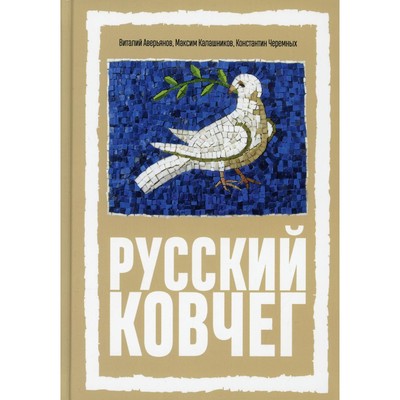 Виталий Аверьянов, Максим Калашников, Константин Черемных

РУССКИЙ
КОВЧЕГ